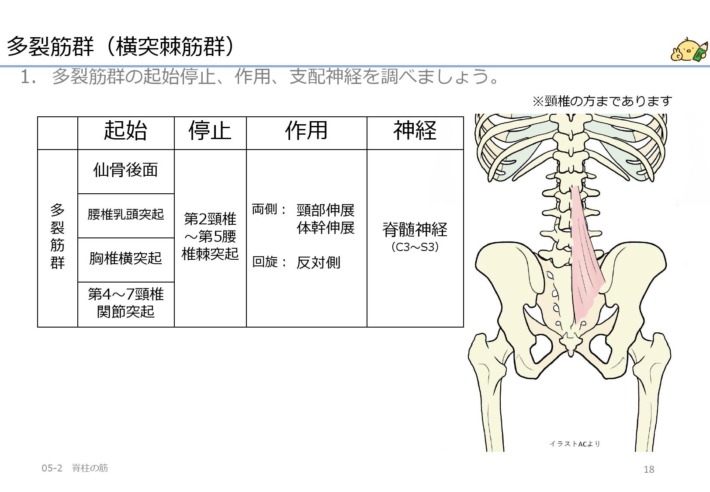 多裂筋群（横突棘筋群）

1. 多裂筋群の起始停止、作用、支配神経を調べましょう。

※頸椎の方まであります

| | 起始 | 停止 | 作用 | 神経 |
|---|---|---|---|---|
| 多裂筋群 | 仙骨後面 | 第2頸椎～第5腰椎棘突起 | 両側： 頸部伸展 体幹伸展 回旋： 反対側 | 脊髄神経 (C3～S3) |
| | 腰椎乳頭突起 | | | |
| | 胸椎横突起 | | | |
| | 第4～7頸椎関節突起 | | | |

イラストACより

05-2 脊柱の筋

18